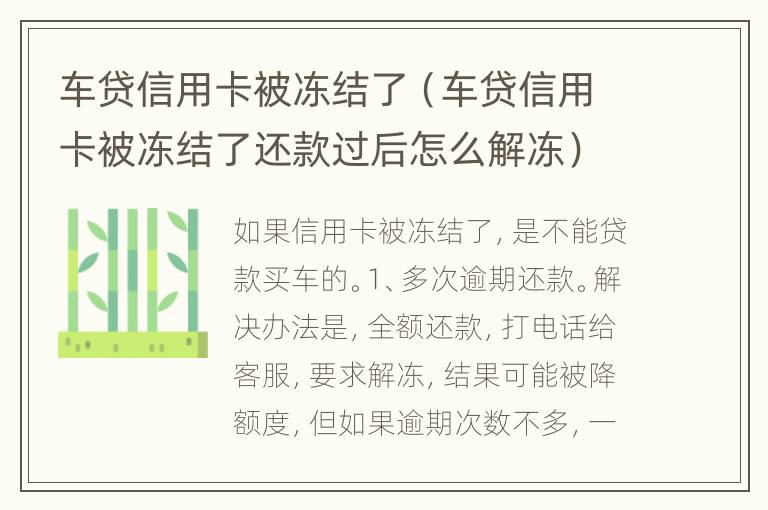 车贷信用卡被冻结了（车贷信用卡被冻结了还款过后怎么解冻）

如果信用卡被冻结了，是不能贷款买车的。1、多次逾期还款。解决办法是，全额还款，打电话给客服，要求解冻，结果可能被降额度，但如果逾期次数不多，一